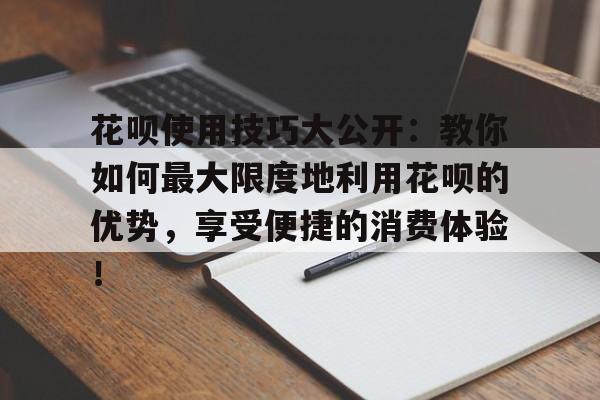 花呗使用技巧大公开：教你如何最大限度地利用花呗的优势，享受便捷的消费体验！